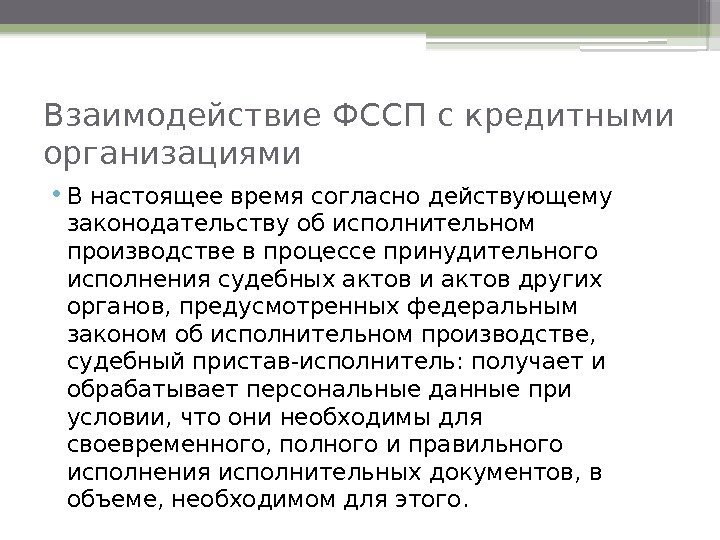 Взаимодействие ФССП с кредитными организациями

• В настоящее время согласно действующему законодательству об исполнительном производстве в процессе принудительного исполнения судебных актов и актов других органов, предусмотренных федеральным законом об исполнительном производстве, судебный пристав-исполнитель: получает и обрабатывает персональные данные при условии, что они необходимы для своевременного, полного и правильного исполнения исполнительных документов, в объеме, необходимом для этого.